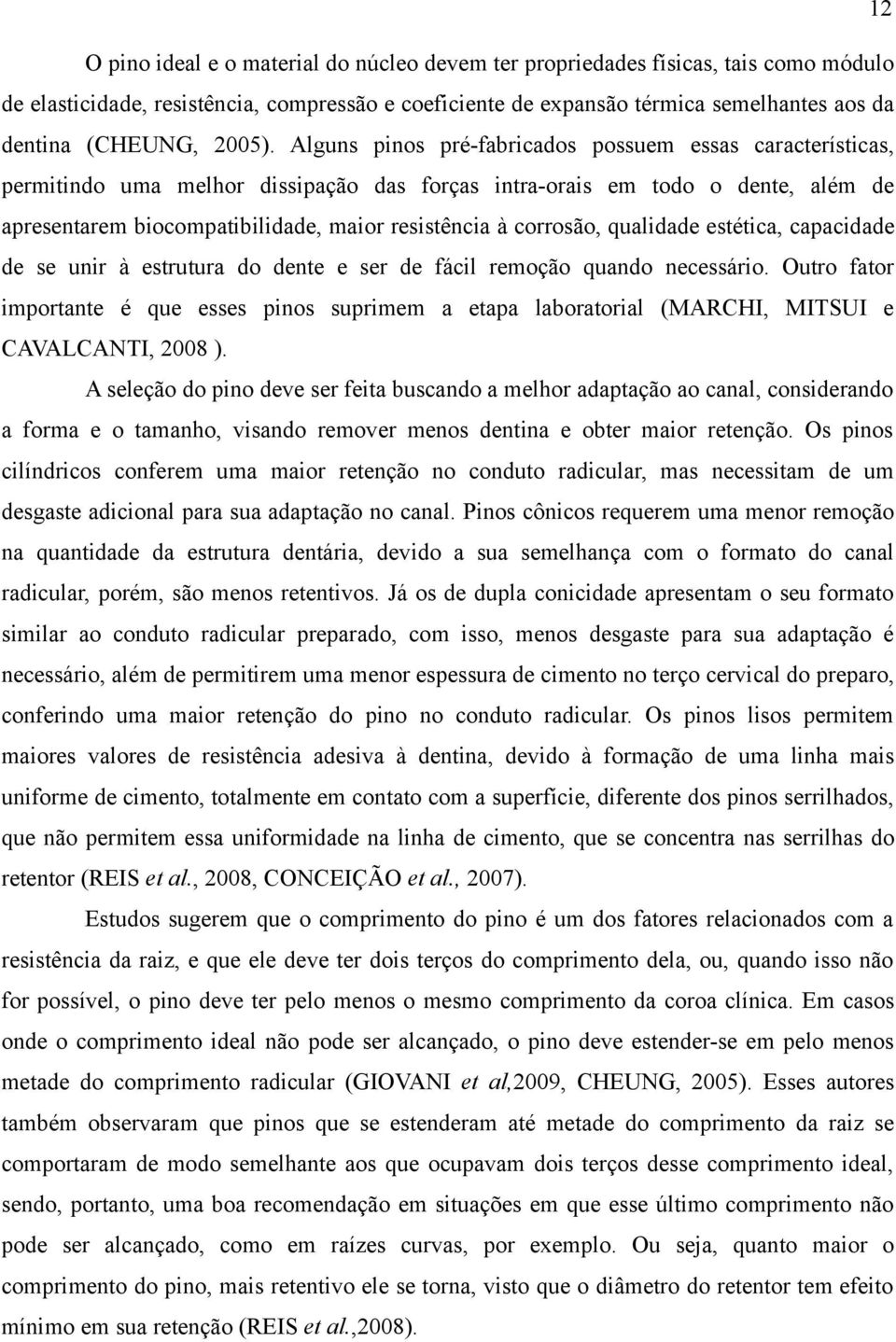 12

O pino ideal e o material do núcleo devem ter propriedades físicas, tais como módulo de elasticidade, resistência, compressão e coeficiente de expansão térmica semelhantes aos da dentina (CHEUNG, 2005). Alguns pinos pré-fabricados possuem essas características, permitindo uma melhor dissipação das forças intra-orais em todo o dente, além de apresentarem biocompatibilidade, maior resistência à corrosão, qualidade estética, capacidade de se unir à estrutura do dente e ser de fácil remoção quando necessário. Outro fator importante é que esses pinos suprimem a etapa laboratorial (MARCHI, MITSUI e CAVALCANTI, 2008 ).

A seleção do pino deve ser feita buscando a melhor adaptação ao canal, considerando a forma e o tamanho, visando remover menos dentina e obter maior retenção. Os pinos cilíndricos conferem uma maior retenção no conduto radicular, mas necessitam de um desgaste adicional para sua adaptação no canal. Pinos cônicos requerem uma menor remoção na quantidade da estrutura dentária, devido a sua semelhança com o formato do canal radicular, porém, são menos retentivos. Já os de dupla conicidade apresentam o seu formato similar ao conduto radicular preparado, com isso, menos desgaste para sua adaptação é necessário, além de permitirem uma menor espessura de cimento no terço cervical do preparo, conferindo uma maior retenção do pino no conduto radicular. Os pinos lisos permitem maiores valores de resistência adesiva à dentina, devido à formação de uma linha mais uniforme de cimento, totalmente em contato com a superfície, diferente dos pinos serrilhados, que não permitem essa uniformidade na linha de cimento, que se concentra nas serrilhas do retentor (REIS et al., 2008, CONCEIÇÃO et al., 2007).

Estudos sugerem que o comprimento do pino é um dos fatores relacionados com a resistência da raiz, e que ele deve ter dois terços do comprimento dela, ou, quando isso não for possível, o pino deve ter pelo menos o mesmo comprimento da coroa clínica. Em casos onde o comprimento ideal não pode ser alcançado, o pino deve estender-se em pelo menos metade do comprimento radicular (GIOVANI et al,2009, CHEUNG, 2005). Esses autores também observaram que pinos que se estenderam até metade do comprimento da raiz se comportaram de modo semelhante aos que ocupavam dois terços desse comprimento ideal, sendo, portanto, uma boa recomendação em situações em que esse último comprimento não pode ser alcançado, como em raízes curvas, por exemplo. Ou seja, quanto maior o comprimento do pino, mais retentivo ele se torna, visto que o diâmetro do retentor tem efeito mínimo em sua retenção (REIS et al.,2008).